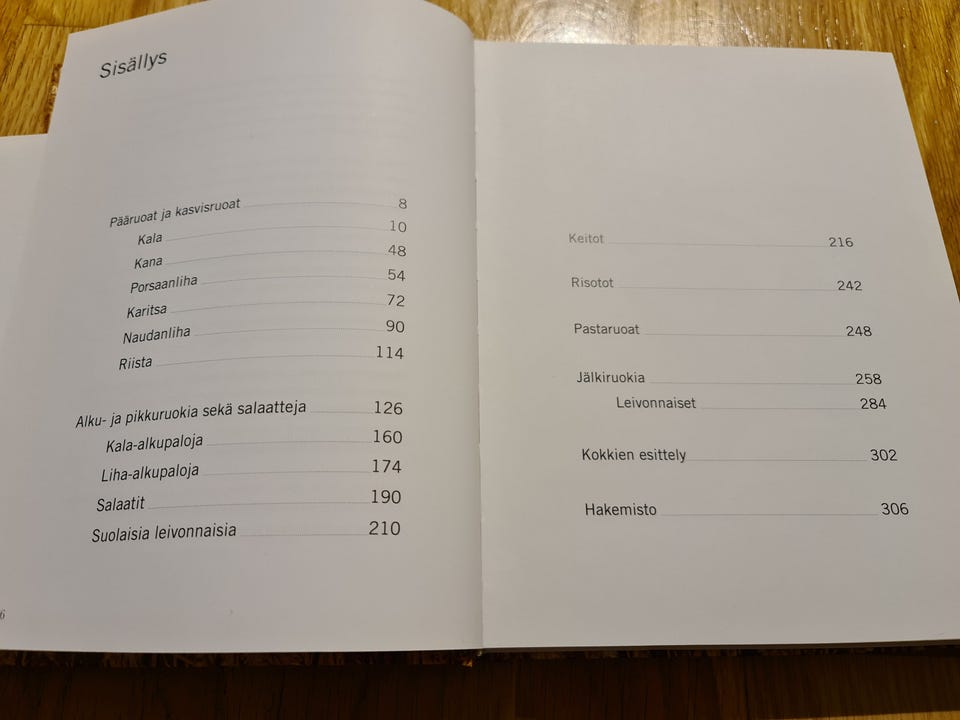 Sisällys

Pääruoat ja kasvisruoat 8
Kala 10
Kana 48
Porsaanliha 54
Karitsa 72
Naudanliha 90
Riista 114

Alku- ja pikkuruokia sekä salaatteja 126
Kala-alkupaloja 160
Liha-alkupaloja 174
Salaatit 190
Suolaisia leivonnaisia 210

6

Keitot 216

Risotot 242

Pastaruoat 248

Jälkiruokia 258
Leivonnaiset 284

Kokkien esittely 302

Hakemisto 306